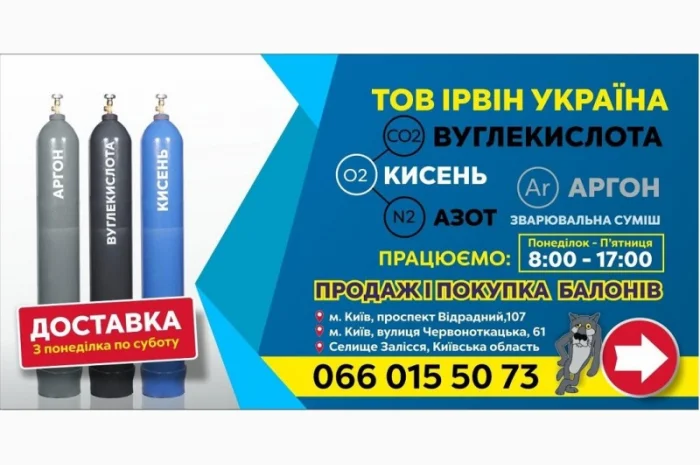 АРГОН
ВУГЛЕКИСЛОТА
КИСЕНЬ

ДОСТАВКА
З понеділка по суботу

ТОВ ІРВІН УКРАЇНА

CO2 ВУГЛЕКИСЛОТА
O2 КИСЕНЬ
N2 АЗОТ
Ar АРГОН
ЗВАРЮВАЛЬНА СУМІШ

ПРАЦЮЄМО: Понеділок - П'ятниця 8:00 - 17:00

ПРОДАЖ І ПОКУПКА БАЛОНІВ

м. Київ, проспект Відрадний,107
м. Київ, вулиця Червоноткацька, 61
Селище Залісся, Київська область

066 015 50 73